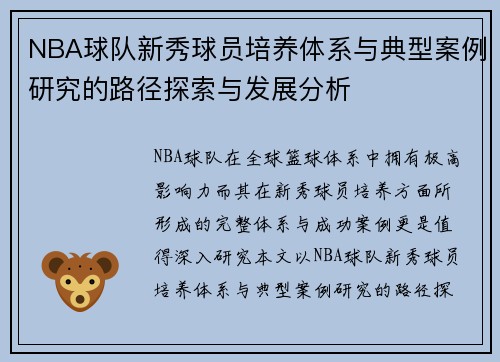 NBA球队新秀球员培养体系与典型案例研究的路径探索与发展分析

NBA球队在全球篮球体系中拥有极高影响力而其在新秀球员培养方面所形成的完整体系与成功案例更是值得深入研究本文以NBA球队新秀球员培养体系与典型案例研究的路径探